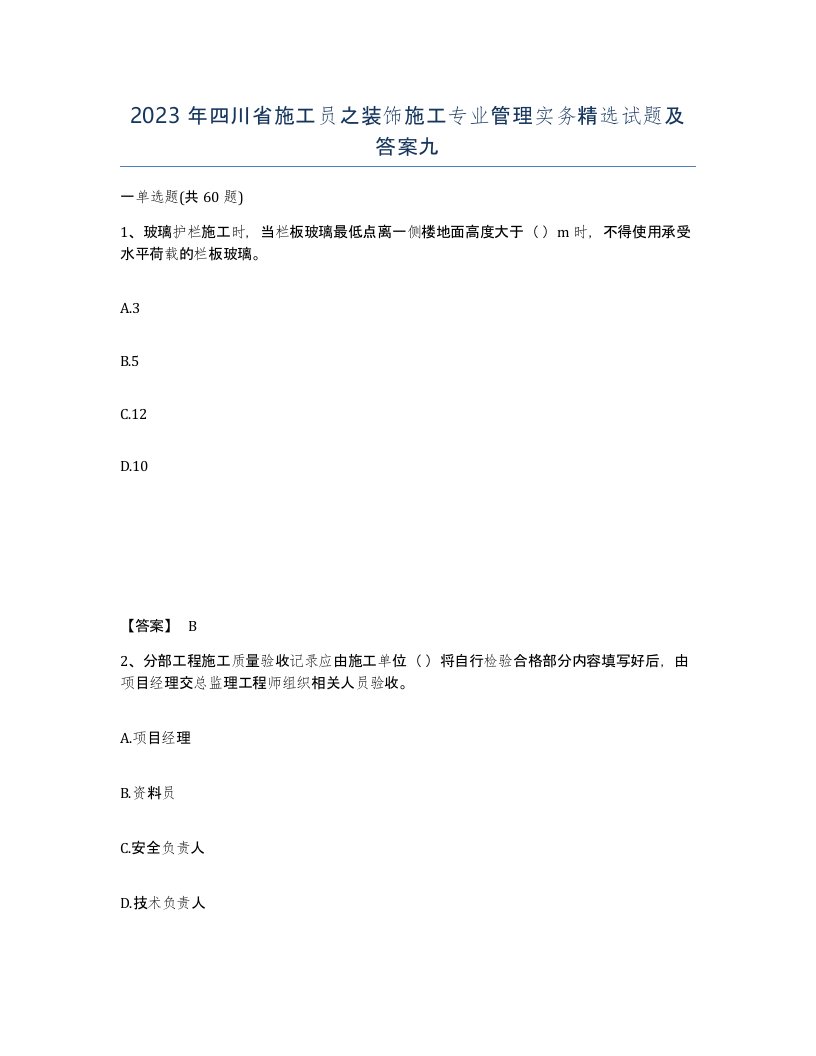 2023年四川省施工员之装饰施工专业管理实务精选试题及答案九

一单选题(共60题)

1、玻璃护栏施工时，当栏板玻璃最低点离一侧楼地面高度大于（）m时，不得使用承受水平荷载的栏板玻璃。

A.3

B.5

C.12

D.10

【答案】 B

2、分部工程施工质量验收记录应由施工单位（）将自行检验合格部分内容填写好后，由项目经理交总监理工程师组织相关人员验收。

A.项目经理

B.资料员

C.安全负责人

D.技术负责人